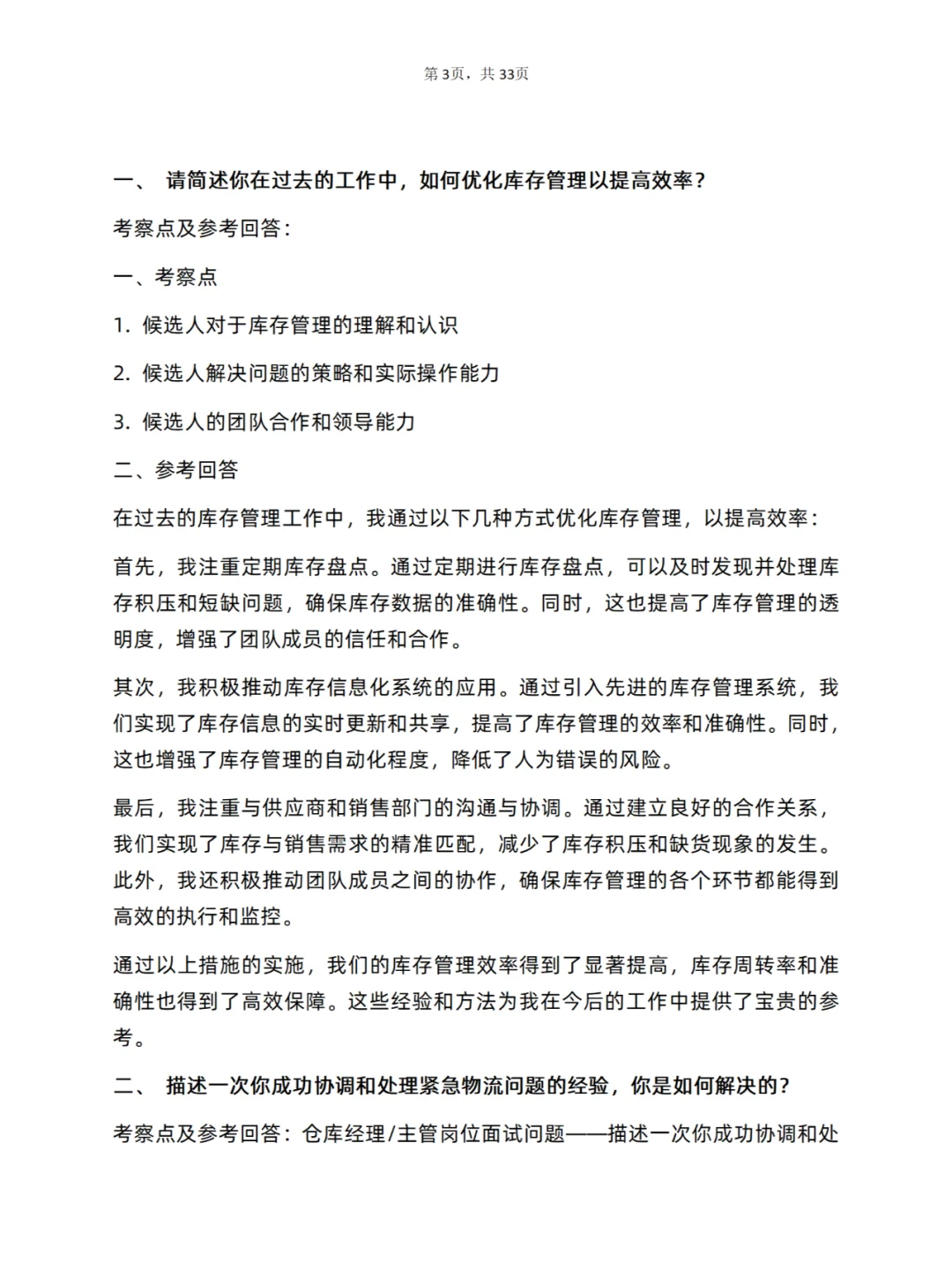 第3页，共33页

一、 请简述你在过去的工作中，如何优化库存管理以提高效率？

考察点及参考回答：

一、考察点

1. 候选人对于库存管理的理解和认识

2. 候选人解决问题的策略和实际操作能力

3. 候选人的团队合作和领导能力

二、参考回答

在过去的库存管理工作中，我通过以下几种方式优化库存管理，以提高效率：

首先，我注重定期库存盘点。通过定期进行库存盘点，可以及时发现并处理库存积压和短缺问题，确保库存数据的准确性。同时，这也提高了库存管理的透明度，增强了团队成员的信任和合作。

其次，我积极推动库存信息化系统的应用。通过引入先进的库存管理系统，我们实现了库存信息的实时更新和共享，提高了库存管理的效率和准确性。同时，这也增强了库存管理的自动化程度，降低了人为错误的风险。

最后，我注重与供应商和销售部门的沟通与协调。通过建立良好的合作关系，我们实现了库存与销售需求的精准匹配，减少了库存积压和缺货现象的发生。此外，我还积极推动团队成员之间的协作，确保库存管理的各个环节都能得到高效的执行和监控。

通过以上措施的实施，我们的库存管理效率得到了显著提高，库存周转率和准确性也得到了高效保障。这些经验和方法为我在今后的工作中提供了宝贵的参考。

二、 描述一次你成功协调和处理紧急物流问题的经验，你是如何解决的？

考察点及参考回答：仓库经理/主管岗位面试问题——描述一次你成功协调和处